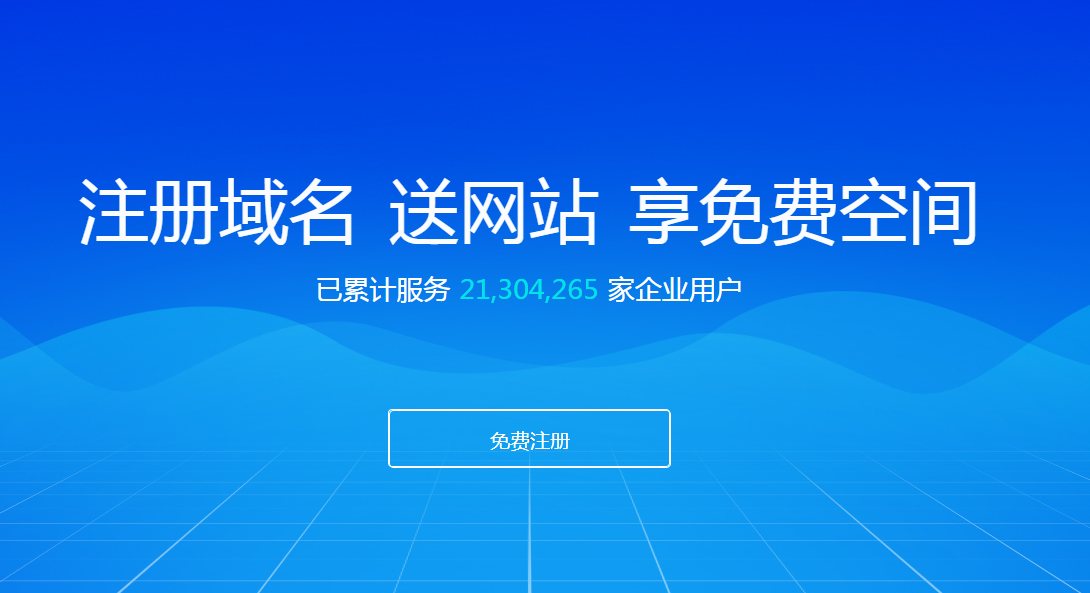 注册域名 送网站 享免费空间

已累计服务 21,304,265 家企业用户

免费注册